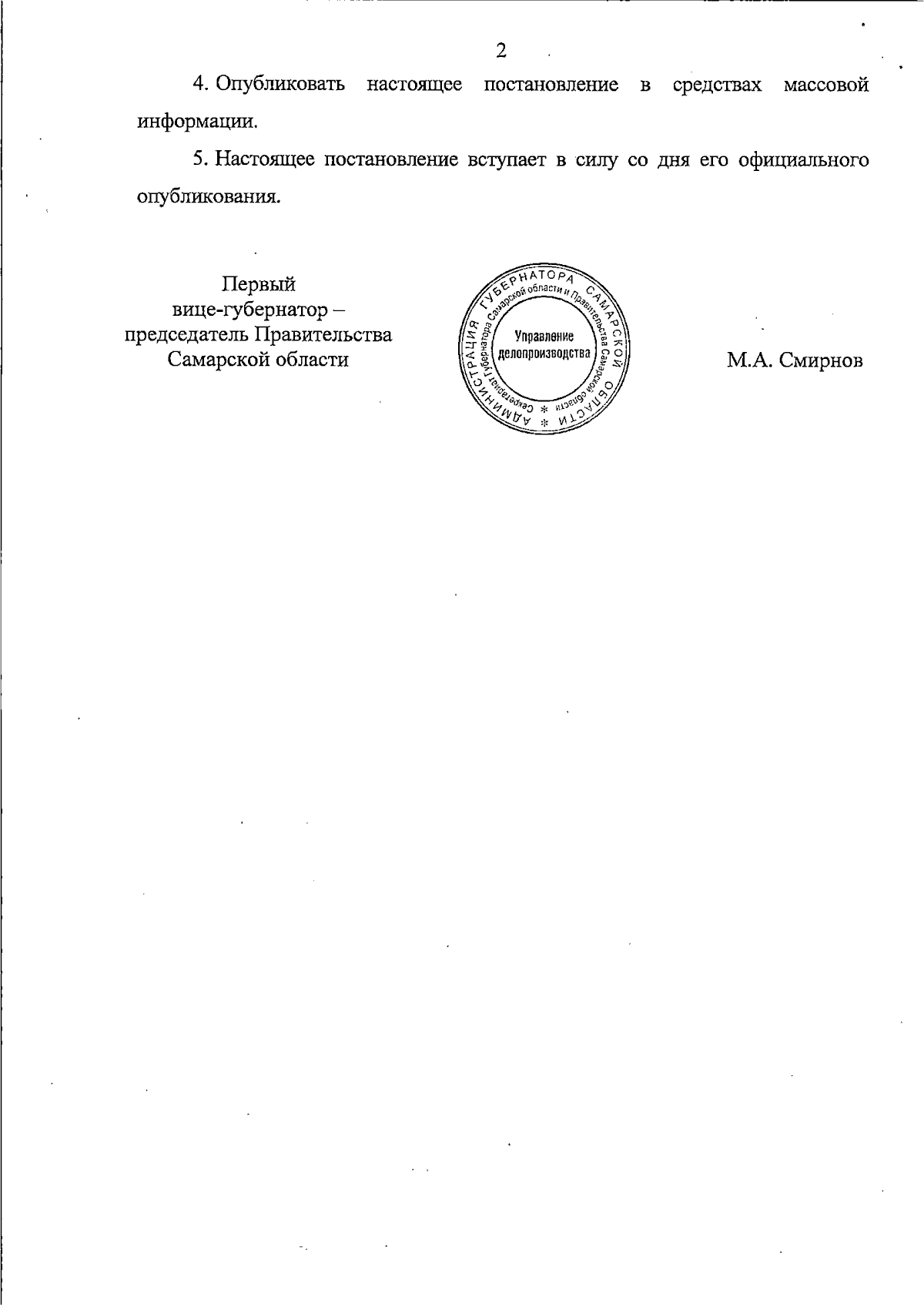 2

4. Опубликовать настоящее постановление в средствах массовой информации.

5. Настоящее постановление вступает в силу со дня его официального опубликования.

Первый
вице-губернатор –
председатель Правительства
Самарской области

АДМИНИСТРАЦИЯ ГУБЕРНАТОРА САМАРСКОЙ ОБЛАСТИ
Секретариат Губернатора Самарской области и Правительства Самарской области
Управление
делопроизводства

М.А. Смирнов